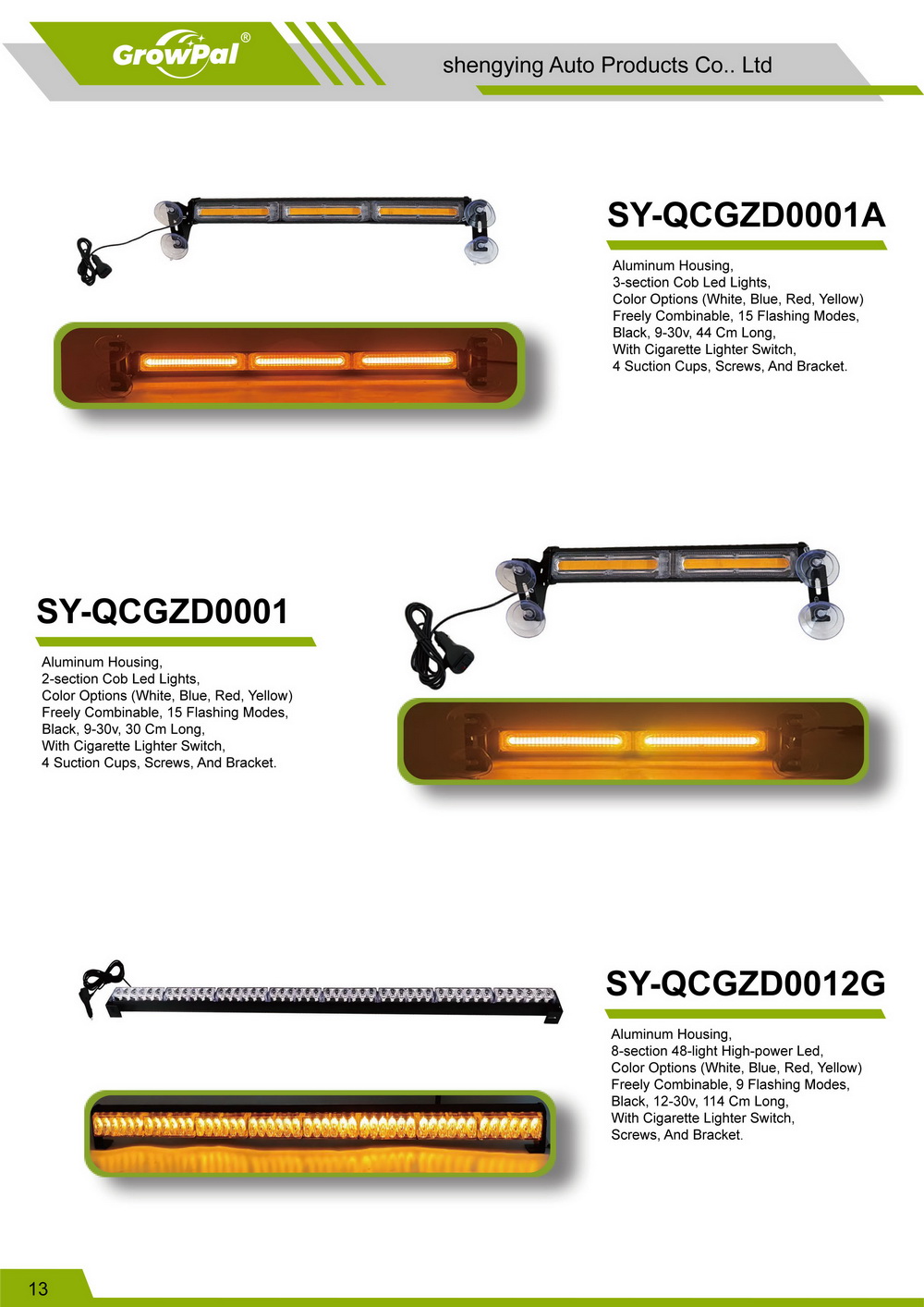 GrowPal®

shengying Auto Products Co.. Ltd

SY-QCGZD0001A

Aluminum Housing,
3-section Cob Led Lights,
Color Options (White, Blue, Red, Yellow)
Freely Combinable, 15 Flashing Modes,
Black, 9-30v, 44 Cm Long,
With Cigarette Lighter Switch,
4 Suction Cups, Screws, And Bracket.

SY-QCGZD0001

Aluminum Housing,
2-section Cob Led Lights,
Color Options (White, Blue, Red, Yellow)
Freely Combinable, 15 Flashing Modes,
Black, 9-30v, 30 Cm Long,
With Cigarette Lighter Switch,
4 Suction Cups, Screws, And Bracket.

SY-QCGZD0012G

Aluminum Housing,
8-section 48-light High-power Led,
Color Options (White, Blue, Red, Yellow)
Freely Combinable, 9 Flashing Modes,
Black, 12-30v, 114 Cm Long,
With Cigarette Lighter Switch,
Screws, And Bracket.

13